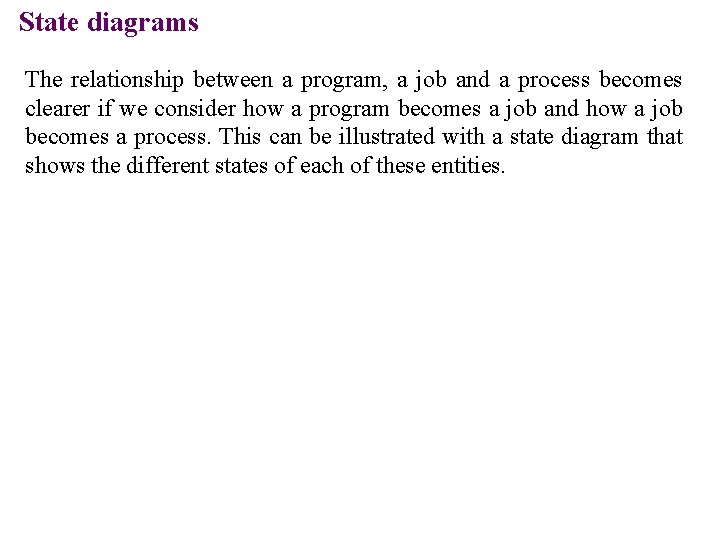 State diagrams

The relationship between a program, a job and a process becomes clearer if we consider how a program becomes a job and how a job becomes a process. This can be illustrated with a state diagram that shows the different states of each of these entities.